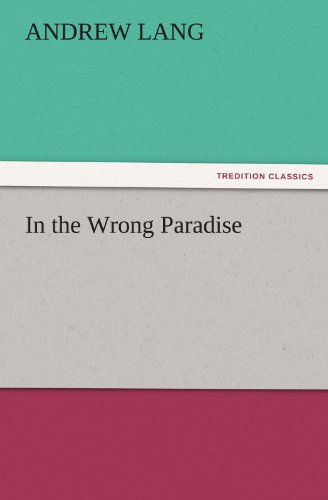 ANDREW LANG

TREDITION CLASSICS

In the Wrong Paradise